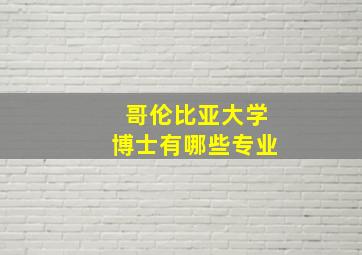 哥伦比亚大学
博士有哪些专业